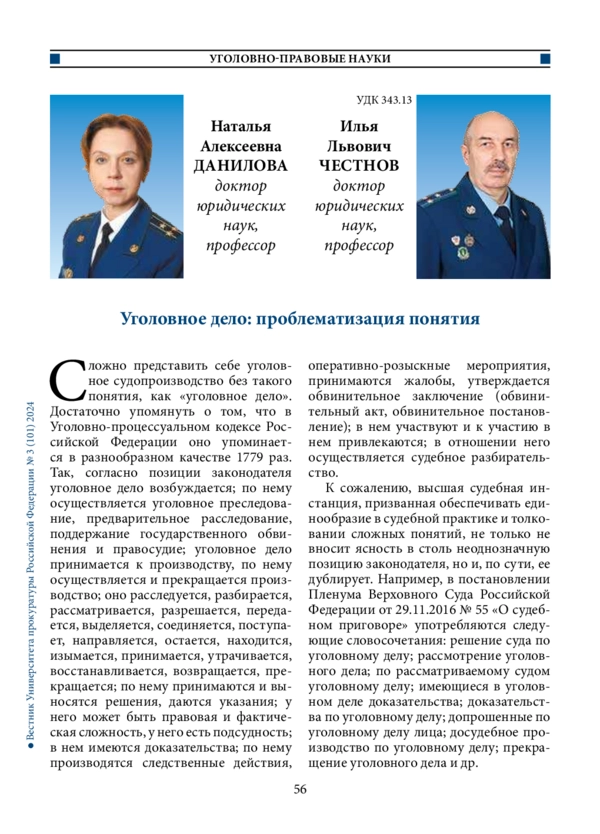 УГОЛОВНО-ПРАВОВЫЕ НАУКИ

УДК 343.13

Наталья Алексеевна ДАНИЛОВА
доктор юридических наук, профессор

Илья Львович ЧЕСТНОВ
доктор юридических наук, профессор

Уголовное дело: проблематизация понятия

Сложно представить себе уголовное судопроизводство без такого понятия, как «уголовное дело». Достаточно упомянуть о том, что в Уголовно-процессуальном кодексе Российской Федерации оно упоминается в разнообразном качестве 1779 раз. Так, согласно позиции законодателя уголовное дело возбуждается; по нему осуществляется уголовное преследование, предварительное расследование, поддержание государственного обвинения и правосудие; уголовное дело принимается к производству, по нему осуществляется и прекращается производство; оно расследуется, разбирается, рассматривается, разрешается, передается, выделяется, соединяется, поступает, направляется, остается, находится, изымается, принимается, утрачивается, восстанавливается, возвращается, прекращается; по нему принимаются и выносятся решения, даются указания; у него может быть правовая и фактическая сложность, у него есть подсудность; в нем имеются доказательства; по нему производятся следственные действия, оперативно-розыскные мероприятия, принимаются жалобы, утверждается обвинительное заключение (обвинительный акт, обвинительное постановление); в нем участвуют и к участию в нем привлекаются; в отношении него осуществляется судебное разбирательство.

К сожалению, высшая судебная инстанция, призванная обеспечивать единообразие в судебной практике и толковании сложных понятий, не только не вносит ясность в столь неоднозначную позицию законодателя, но и, по сути, ее дублирует. Например, в постановлении Пленума Верховного Суда Российской Федерации от 29.11.2016 № 55 «О судебном приговоре» употребляются следующие словосочетания: решение суда по уголовному делу; рассмотрение уголовного дела; по рассматриваемому судом уголовному делу; имеющиеся в уголовном деле доказательства; доказательства по уголовному делу; допрошенные по уголовному делу лица; досудебное производство по уголовному делу; прекращение уголовного дела и др.

● Вестник Университета прокуратуры Российской Федерации № 3 (101) 2024

56